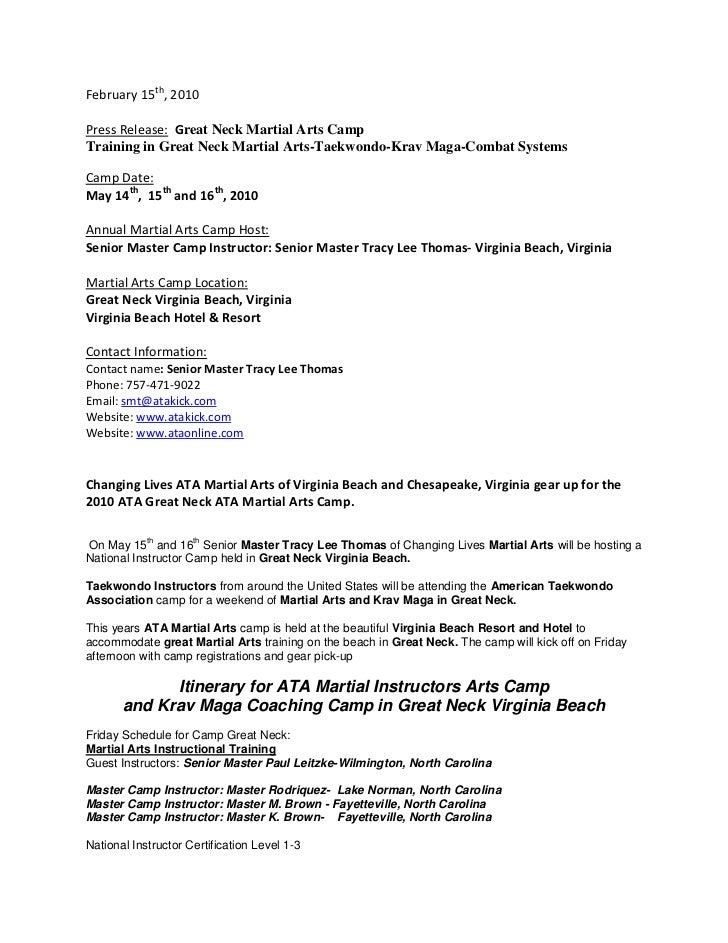 February 15$^{th}$, 2010

Press Release: Great Neck Martial Arts Camp
Training in Great Neck Martial Arts-Taekwondo-Krav Maga-Combat Systems

Camp Date:
May 14$^{th}$, 15$^{th}$ and 16$^{th}$, 2010

Annual Martial Arts Camp Host:
Senior Master Camp Instructor: Senior Master Tracy Lee Thomas- Virginia Beach, Virginia

Martial Arts Camp Location:
Great Neck Virginia Beach, Virginia
Virginia Beach Hotel & Resort

Contact Information:
Contact name: Senior Master Tracy Lee Thomas
Phone: 757-471-9022
Email: smt@atakick.com
Website: www.atakick.com
Website: www.ataonline.com

Changing Lives ATA Martial Arts of Virginia Beach and Chesapeake, Virginia gear up for the 2010 ATA Great Neck ATA Martial Arts Camp.

On May 15$^{th}$ and 16$^{th}$ Senior Master Tracy Lee Thomas of Changing Lives Martial Arts will be hosting a National Instructor Camp held in Great Neck Virginia Beach.

Taekwondo Instructors from around the United States will be attending the American Taekwondo Association camp for a weekend of Martial Arts and Krav Maga in Great Neck.

This years ATA Martial Arts camp is held at the beautiful Virginia Beach Resort and Hotel to accommodate great Martial Arts training on the beach in Great Neck. The camp will kick off on Friday afternoon with camp registrations and gear pick-up

Itinerary for ATA Martial Instructors Arts Camp
and Krav Maga Coaching Camp in Great Neck Virginia Beach

Friday Schedule for Camp Great Neck:
Martial Arts Instructional Training
Guest Instructors: Senior Master Paul Leitzke-Wilmington, North Carolina

Master Camp Instructor: Master Rodriquez- Lake Norman, North Carolina
Master Camp Instructor: Master M. Brown - Fayetteville, North Carolina
Master Camp Instructor: Master K. Brown- Fayetteville, North Carolina

National Instructor Certification Level 1-3